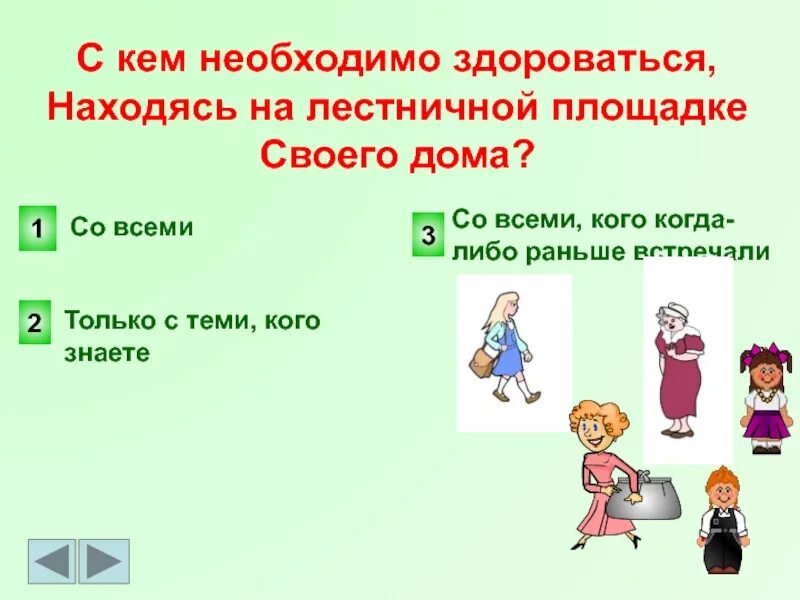 С кем необходимо здороваться, Находясь на лестничной площадке Своего дома?

1 Со всеми

2 Только с теми, кого знаете

3 Со всеми, кого когда-либо раньше встречали